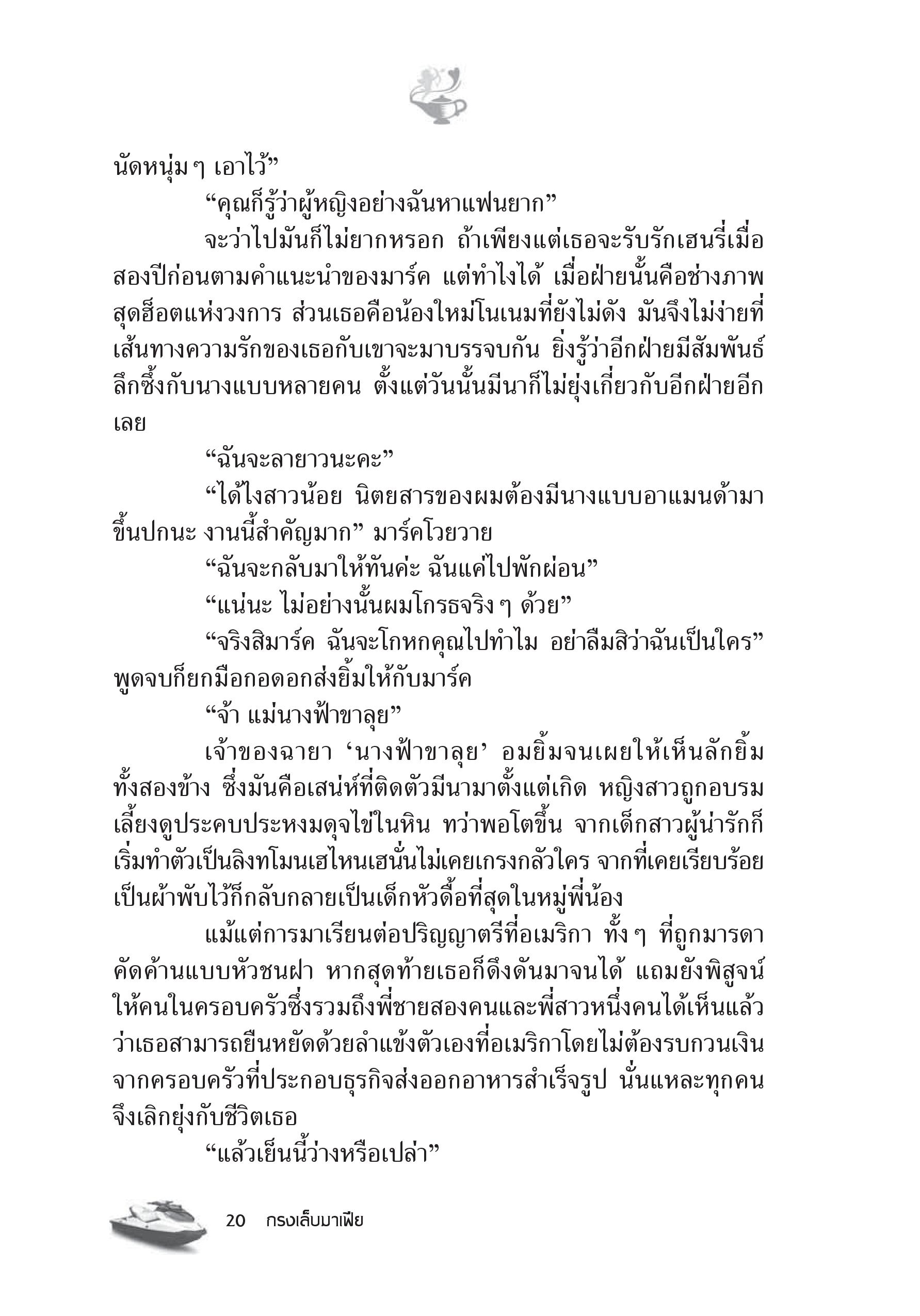 นัดหนุ่ม ๆ เอาไว้”

“คุณก็รู้ว่าผู้หญิงอย่างฉันหาแฟนยาก”

จะว่าไปมันก็ไม่ยากหรอก ถ้าเพียงแต่เธอจะรับรักเฮนรี่เมื่อสองปีก่อนตามคำแนะนำของมาร์ค แต่ทำไงได้ เมื่อฝ่ายนั้นคือช่างภาพสุดฮ็อตแห่งวงการ ส่วนเธอคือน้องใหม่โนเนมที่ยังไม่ดัง มันจึงไม่ง่ายที่เส้นทางความรักของเธอกับเขาจะมาบรรจบกัน ยิ่งรู้ว่าอีกฝ่ายมีสัมพันธ์ลึกซึ้งกับนางแบบหลายคน ตั้งแต่วันนั้นมีนาก็ไม่ยุ่งเกี่ยวกับอีกฝ่ายอีกเลย

“ฉันจะลายาวนะคะ”

“ได้ไงสาวน้อย นิตยสารของผมต้องมีนางแบบอาแมนด้ามาขึ้นปกนะ งานนี้สำคัญมาก” มาร์คโวยวาย

“ฉันจะกลับมาให้ทันค่ะ ฉันแค่ไปพักผ่อน”

“แน่นะ ไม่อย่างนั้นผมโกรธจริง ๆ ด้วย”

“จริงสิมาร์ค ฉันจะโกหกคุณไปทำไม อย่าลืมสิว่าฉันเป็นใคร” พูดจบก็ยกมือกอดอกส่งยิ้มให้กับมาร์ค

“จ้า แม่นางฟ้าขาลุย”

เจ้าของฉายา ‘นางฟ้าขาลุย’ อมยิ้มจนเผยให้เห็นลักยิ้มทั้งสองข้าง ซึ่งมันคือเสน่ห์ที่ติดตัวมีนามาตั้งแต่เกิด หญิงสาวถูกอบรมเลี้ยงดูประคบประหงมดุจไข่ในหิน ทว่าพอโตขึ้น จากเด็กสาวผู้น่ารักก็เริ่มทำตัวเป็นลิงทโมนเฮไหนเฮนั่นไม่เคยเกรงกลัวใคร จากที่เคยเรียบร้อยเป็นผ้าพับไว้ก็กลับกลายเป็นเด็กหัวดื้อที่สุดในหมู่พี่น้อง

แม้แต่การมาเรียนต่อปริญญาตรีที่อเมริกา ทั้ง ๆ ที่ถูกมารดาคัดค้านแบบหัวชนฝา หากสุดท้ายเธอก็ดึงดันมาจนได้ แถมยังพิสูจน์ให้คนในครอบครัวซึ่งรวมถึงพี่ชายสองคนและพี่สาวหนึ่งคนได้เห็นแล้วว่าเธอสามารถยืนหยัดด้วยลำแข้งตัวเองที่อเมริกาโดยไม่ต้องรบกวนเงินจากครอบครัวที่ประกอบธุรกิจส่งออกอาหารสำเร็จรูป นั่นแหละทุกคนจึงเลิกยุ่งกับชีวิตเธอ

“แล้วเย็นนี้ว่างหรือเปล่า”

20 กรงเล็บมาเฟีย